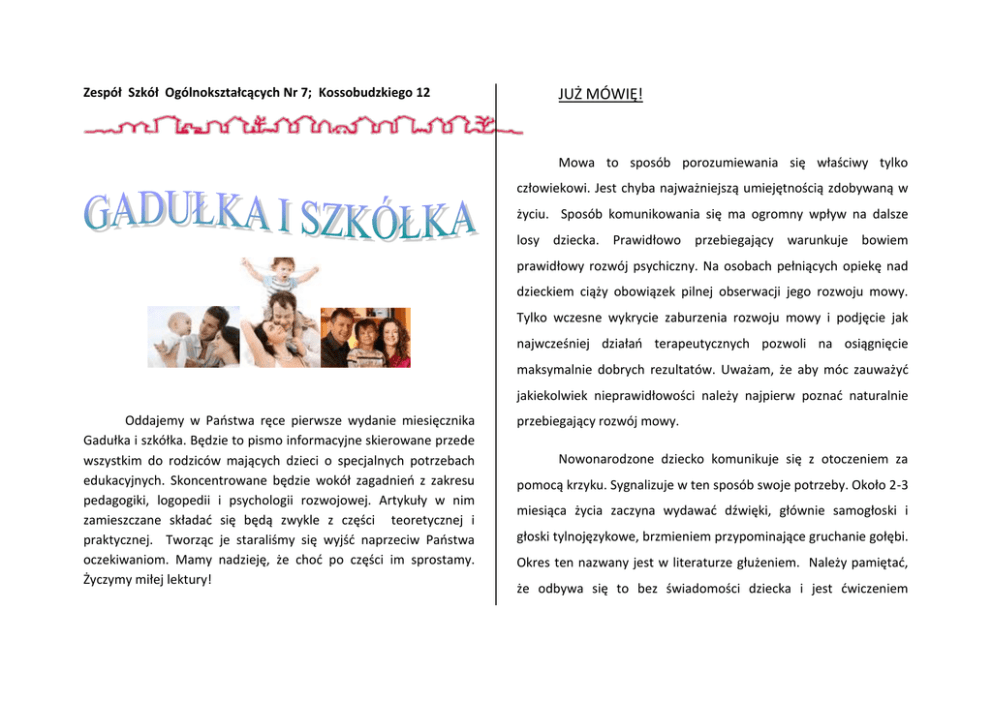 Zespół Szkół Ogólnokształcących Nr 7; Kossobudzkiego 12

GADUŁKA I SZKÓŁKA

Oddajemy w Państwa ręce pierwsze wydanie miesięcznika Gadułka i szkółka. Będzie to pismo informacyjne skierowane przede wszystkim do rodziców mających dzieci o specjalnych potrzebach edukacyjnych. Skoncentrowane będzie wokół zagadnień z zakresu pedagogiki, logopedii i psychologii rozwojowej. Artykuły w nim zamieszczane składać się będą zwykle z części teoretycznej i praktycznej. Tworząc je staraliśmy się wyjść naprzeciw Państwa oczekiwaniom. Mamy nadzieję, że choć po części im sprostamy. Życzymy miłej lektury!

JUŻ MÓWIĘ!

Mowa to sposób porozumiewania się właściwy tylko człowiekowi. Jest chyba najważniejszą umiejętnością zdobywaną w życiu. Sposób komunikowania się ma ogromny wpływ na dalsze losy dziecka. Prawidłowo przebiegający warunkuje bowiem prawidłowy rozwój psychiczny. Na osobach pełniących opiekę nad dzieckiem ciąży obowiązek pilnej obserwacji jego rozwoju mowy. Tylko wczesne wykrycie zaburzenia rozwoju mowy i podjęcie jak najwcześniej działań terapeutycznych pozwoli na osiągnięcie maksymalnie dobrych rezultatów. Uważam, że aby móc zauważyć jakiekolwiek nieprawidłowości należy najpierw poznać naturalnie przebiegający rozwój mowy.

Nowonarodzone dziecko komunikuje się z otoczeniem za pomocą krzyku. Sygnalizuje w ten sposób swoje potrzeby. Około 2-3 miesiąca życia zaczyna wydawać dźwięki, głównie samogłoski i głoski tylnojęzykowe, brzmieniem przypominające gruchanie gołębi. Okres ten nazwany jest w literaturze głużeniem. Należy pamiętać, że odbywa się to bez świadomości dziecka i jest ćwiczeniem